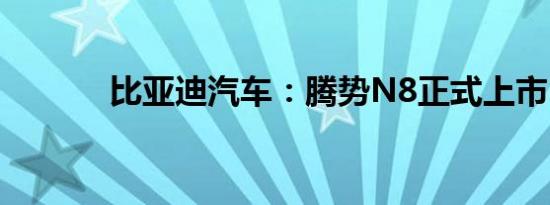 比亚迪汽车：腾势N8正式上市